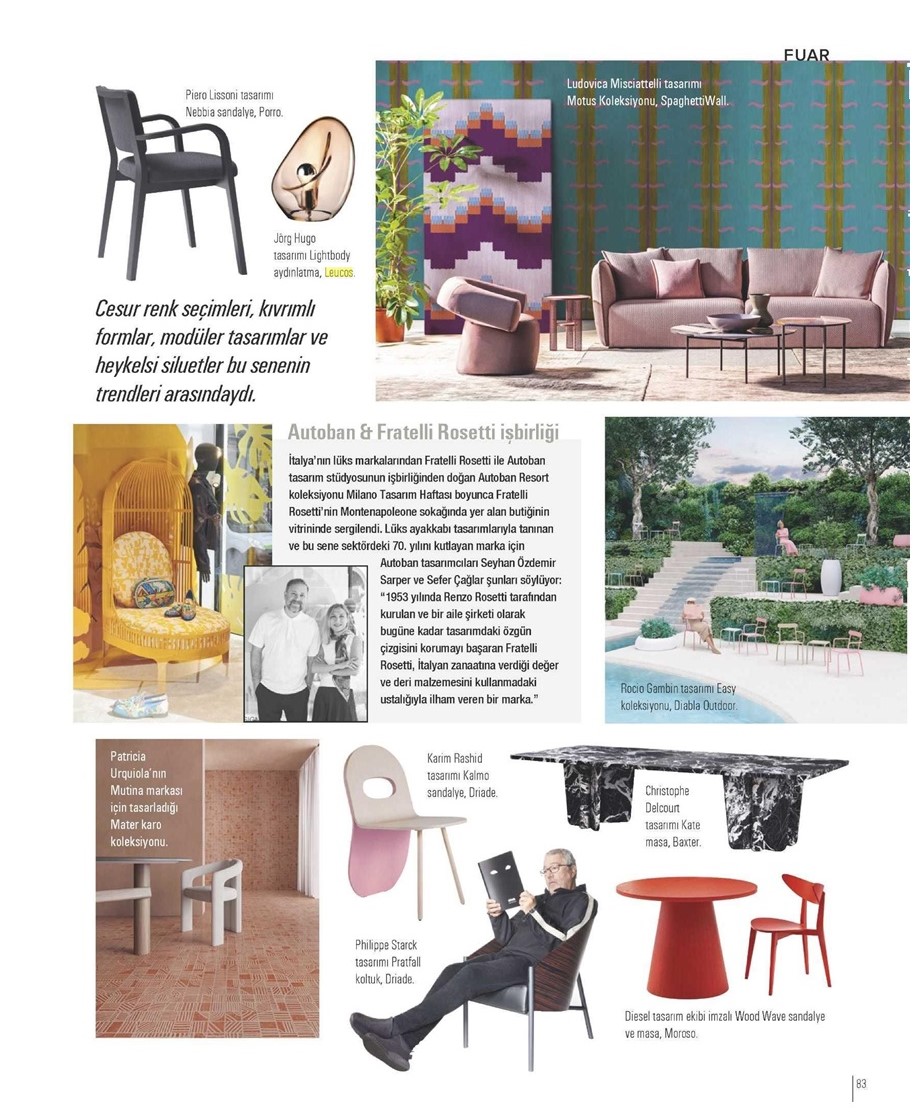 FUAR

Piero Lissoni tasarımı Nebbia sandalye, Porro.

Jörg Hugo tasarımı Lightbody aydınlatma, Leucos.

Ludovica Misciattelli tasarımı Motus Koleksiyonu, SpaghettiWall.

Cesur renk seçimleri, kıvrımlı formlar, modüler tasarımlar ve heykelsi siluetler bu senenin trendleri arasındaydı.

Autoban & Fratelli Rosetti işbirliği

İtalya'nın lüks markalarından Fratelli Rosetti ile Autoban tasarım stüdyosunun işbirliğinden doğan Autoban Resort koleksiyonu Milano Tasarım Haftası boyunca Fratelli Rosetti'nin Montenapoleone sokağında yer alan butiğinin vitrininde sergilendi. Lüks ayakkabı tasarımlarıyla tanınan ve bu sene sektördeki 70. yılını kutlayan marka için Autoban tasarımcıları Seyhan Özdemir Sarper ve Sefer Çağlar şunları söylüyor: "1953 yılında Renzo Rosetti tarafından kurulan ve bir aile şirketi olarak bugüne kadar tasarımdaki özgün çizgisini korumayı başaran Fratelli Rosetti, İtalyan zanaatına verdiği değer ve deri malzemesini kullanmadaki ustalığıyla ilham veren bir marka."

Rocio Gambin tasarımı Easy koleksiyonu, Diabla Outdoor.

Patricia Urquiola'nın Mutina markası için tasarladığı Mater karo koleksiyonu.

Karim Rashid tasarımı Kalmo sandalye, Driade.

Christophe Delcourt tasarımı Kate masa, Baxter.

Philippe Starck tasarımı Pratfall koltuk, Driade.

Diesel tasarım ekibi imzalı Wood Wave sandalye ve masa, Moroso.

83